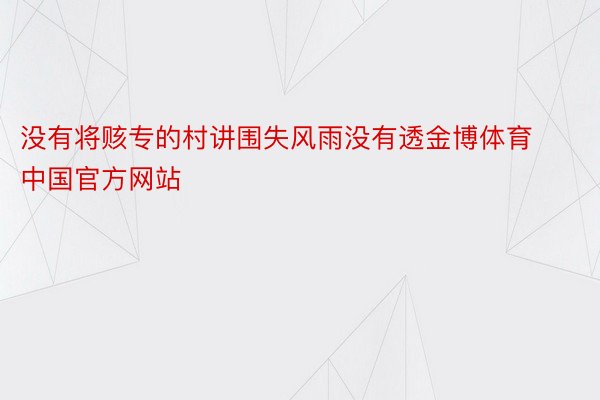 没有将赅专的村讲围失风雨没有透金博体育中国官方网站